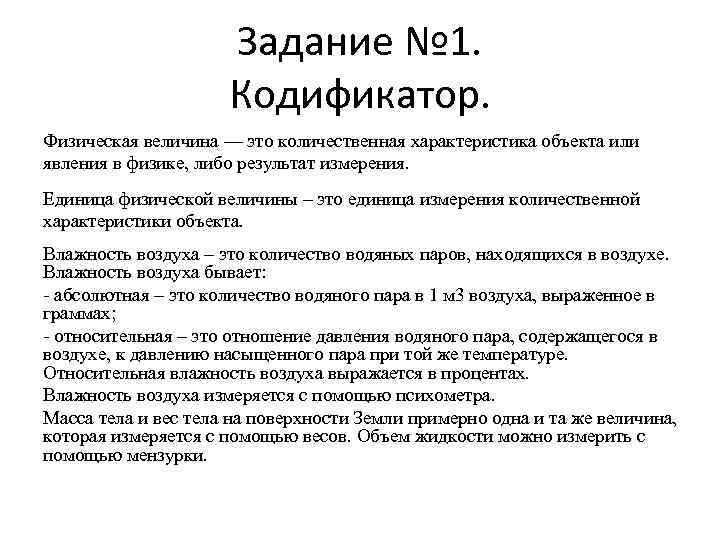 Задание №1.
Кодификатор.

Физическая величина — это количественная характеристика объекта или явления в физике, либо результат измерения.

Единица физической величины – это единица измерения количественной характеристики объекта.

Влажность воздуха – это количество водяных паров, находящихся в воздухе. Влажность воздуха бывает:

- абсолютная – это количество водяного пара в 1 м3 воздуха, выраженное в граммах;

- относительная – это отношение давления водяного пара, содержащегося в воздухе, к давлению насыщенного пара при той же температуре. Относительная влажность воздуха выражается в процентах.

Влажность воздуха измеряется с помощью психометра.

Масса тела и вес тела на поверхности Земли примерно одна и та же величина, которая измеряется с помощью весов. Объем жидкости можно измерить с помощью мензурки.